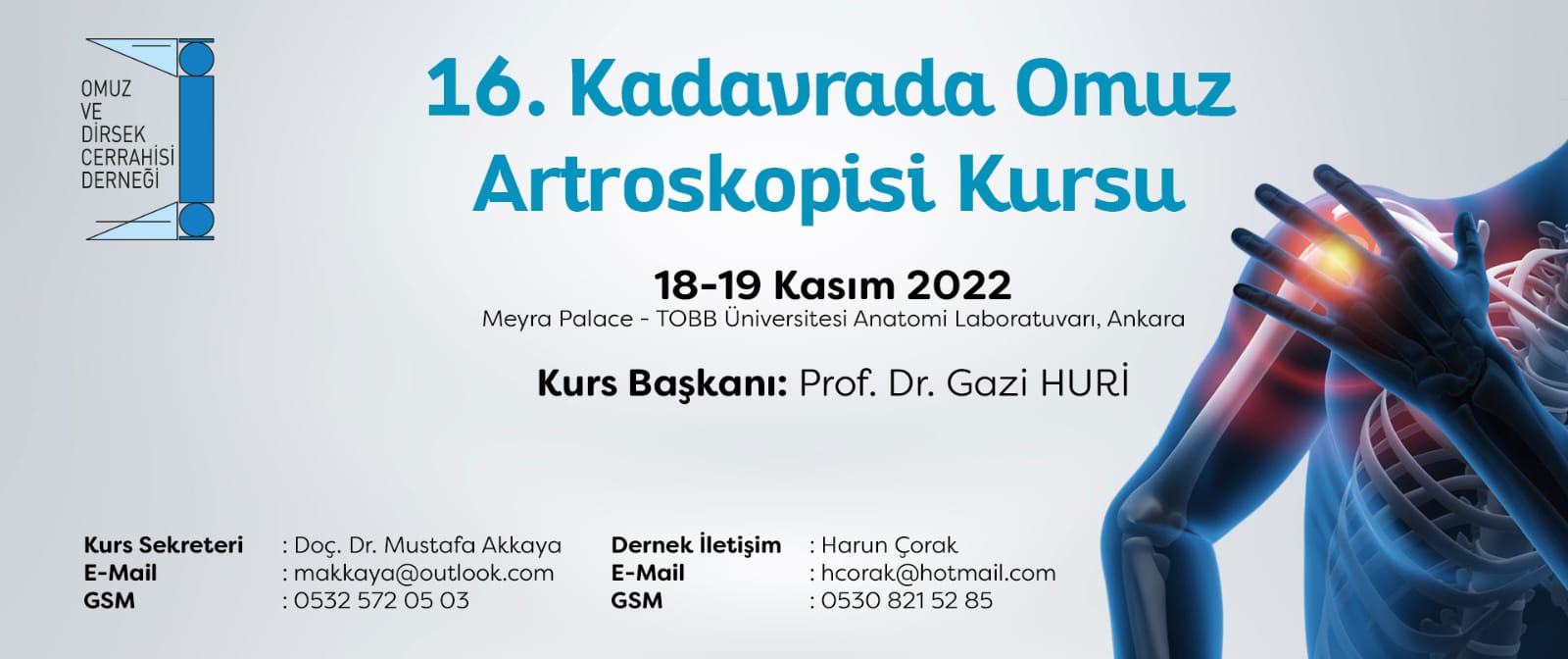 OMUZ
VE
DİRSEK
CERRAHİSİ
DERNEĞİ

16. Kadavrada Omuz Artroskopisi Kursu

18-19 Kasım 2022
Meyra Palace - TOBB Üniversitesi Anatomi Laboratuvarı, Ankara

Kurs Başkanı: Prof. Dr. Gazi HURİ

Kurs Sekreteri : Doç. Dr. Mustafa Akkaya
E-Mail : makkaya@outlook.com
GSM : 0532 572 05 03

Dernek İletişim : Harun Çorak
E-Mail : hcorak@hotmail.com
GSM : 0530 821 52 85